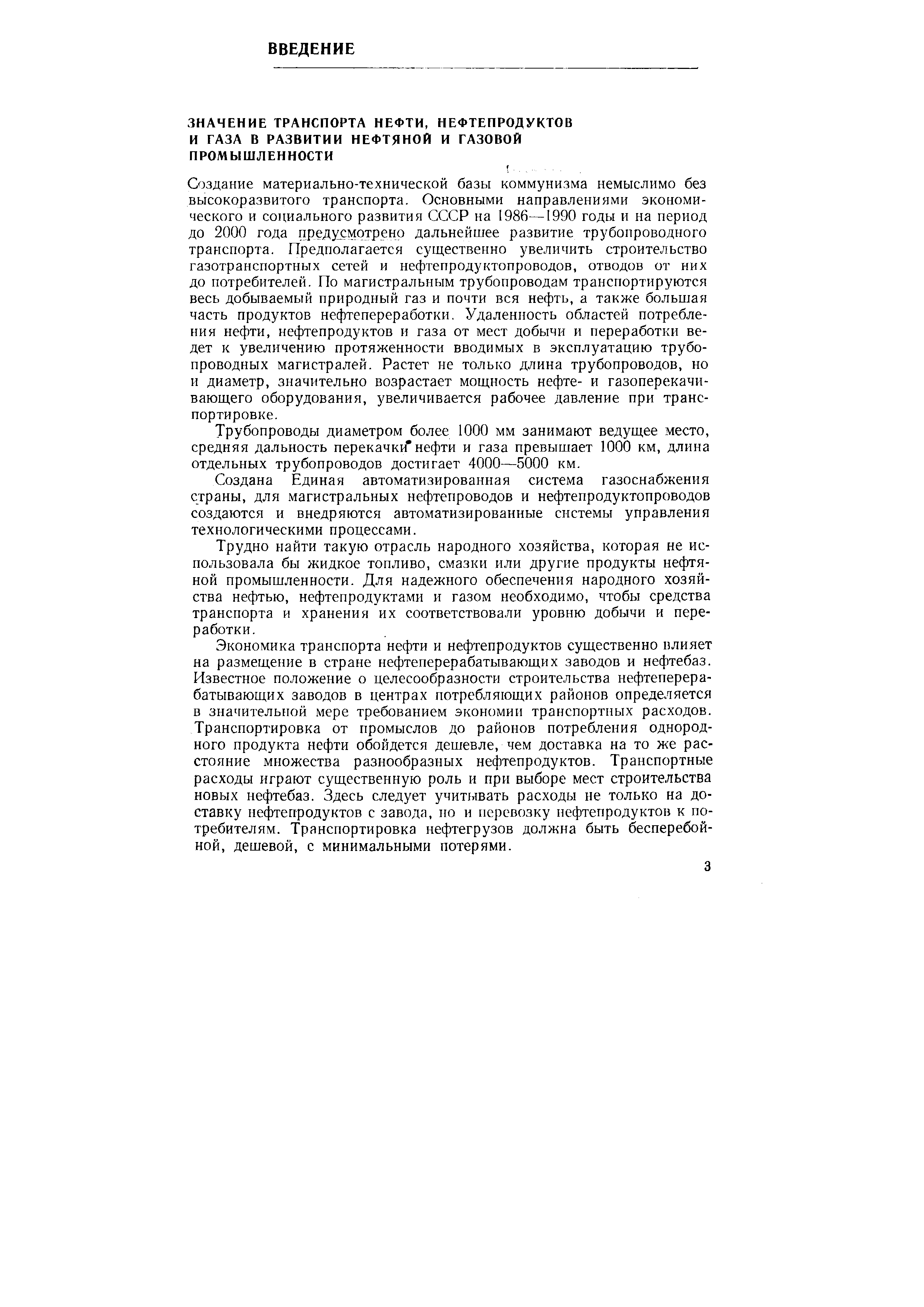 ВВЕДЕНИЕ

ЗНАЧЕНИЕ ТРАНСПОРТА НЕФТИ, НЕФТЕПРОДУКТОВ И ГАЗА В РАЗВИТИИ НЕФТЯНОЙ И ГАЗОВОЙ ПРОМЫШЛЕННОСТИ

Создание материально-технической базы коммунизма немыслимо без высокоразвитого транспорта. Основными направлениями экономического и социального развития СССР на 1986—1990 годы и на период до 2000 года предусмотрено дальнейшее развитие трубопроводного транспорта. Предполагается существенно увеличить строительство газотранспортных сетей и нефтепродуктопроводов, отводов от них до потребителей. По магистральным трубопроводам транспортируются весь добываемый природный газ и почти вся нефть, а также большая часть продуктов нефтепереработки. Удаленность областей потребления нефти, нефтепродуктов и газа от мест добычи и переработки ведет к увеличению протяженности вводимых в эксплуатацию трубопроводных магистралей. Растет не только длина трубопроводов, но и диаметр, значительно возрастает мощность нефте- и газоперекачивающего оборудования, увеличивается рабочее давление при транспортировке.

Трубопроводы диаметром более 1000 мм занимают ведущее место, средняя дальность перекачки нефти и газа превышает 1000 км, длина отдельных трубопроводов достигает 4000—5000 км.

Создана Единая автоматизированная система газоснабжения страны, для магистральных нефтепроводов и нефтепродуктопроводов создаются и внедряются автоматизированные системы управления технологическими процессами.

Трудно найти такую отрасль народного хозяйства, которая не использовала бы жидкое топливо, смазки или другие продукты нефтяной промышленности. Для надежного обеспечения народного хозяйства нефтью, нефтепродуктами и газом необходимо, чтобы средства транспорта и хранения их соответствовали уровню добычи и переработки.

Экономика транспорта нефти и нефтепродуктов существенно влияет на размещение в стране нефтеперерабатывающих заводов и нефтебаз. Известное положение о целесообразности строительства нефтеперерабатывающих заводов в центрах потребляющих районов определяется в значительной мере требованием экономии транспортных расходов. Транспортировка от промыслов до районов потребления однородного продукта нефти обойдется дешевле, чем доставка на то же расстояние множества разнообразных нефтепродуктов. Транспортные расходы играют существенную роль и при выборе мест строительства новых нефтебаз. Здесь следует учитывать расходы не только на доставку нефтепродуктов с завода, но и перевозку нефтепродуктов к потребителям. Транспортировка нефтегрузов должна быть бесперебойной, дешевой, с минимальными потерями.

3